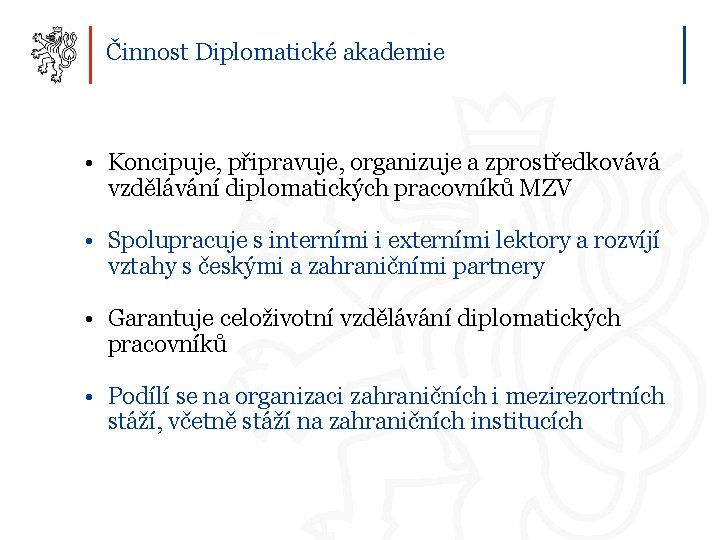 Činnost Diplomatické akademie

• Koncipuje, připravuje, organizuje a zprostředkovává vzdělávání diplomatických pracovníků MZV

• Spolupracuje s interními i externími lektory a rozvíjí vztahy s českými a zahraničními partnery

• Garantuje celoživotní vzdělávání diplomatických pracovníků

• Podílí se na organizaci zahraničních i mezirezortních stáží, včetně stáží na zahraničních institucích